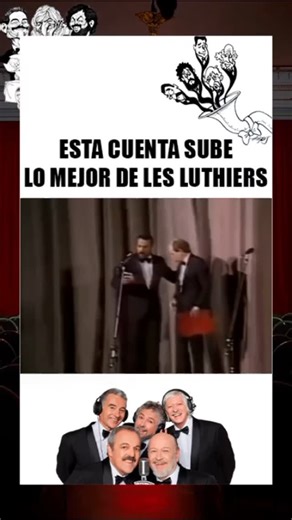 ESTA CUENTA SUBE
LO MEJOR DE LES LUTHIERS